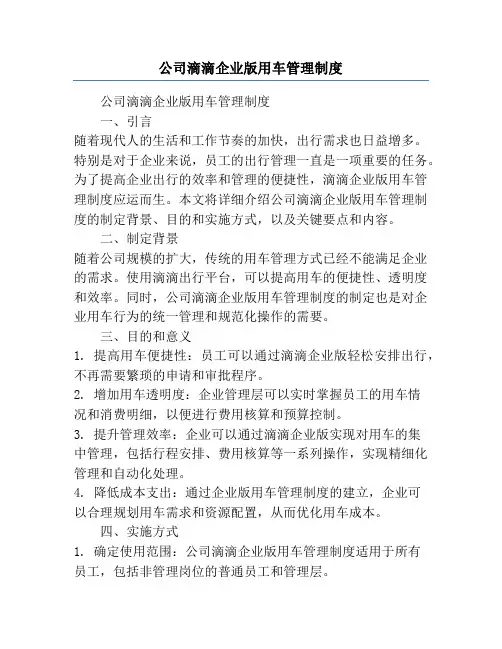 公司滴滴企业版用车管理制度

公司滴滴企业版用车管理制度

一、引言

随着现代人的生活和工作节奏的加快，出行需求也日益增多。特别是对于企业来说，员工的出行管理一直是一项重要的任务。为了提高企业出行的效率和管理的便捷性，滴滴企业版用车管理制度应运而生。本文将详细介绍公司滴滴企业版用车管理制度的制定背景、目的和实施方式，以及关键要点和内容。

二、制定背景

随着公司规模的扩大，传统的用车管理方式已经不能满足企业的需求。使用滴滴出行平台，可以提高用车的便捷性、透明度和效率。同时，公司滴滴企业版用车管理制度的制定也是对企业用车行为的统一管理和规范化操作的需要。

三、目的和意义

1. 提高用车便捷性：员工可以通过滴滴企业版轻松安排出行，不再需要繁琐的申请和审批程序。

2. 增加用车透明度：企业管理层可以实时掌握员工的用车情况和消费明细，以便进行费用核算和预算控制。

3. 提升管理效率：企业可以通过滴滴企业版实现对用车的集中管理，包括行程安排、费用核算等一系列操作，实现精细化管理和自动化处理。

4. 降低成本支出：通过企业版用车管理制度的建立，企业可以合理规划用车需求和资源配置，从而优化用车成本。

四、实施方式

1. 确定使用范围：公司滴滴企业版用车管理制度适用于所有员工，包括非管理岗位的普通员工和管理层。